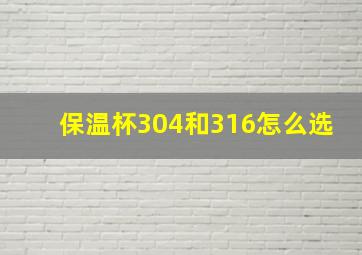 保温杯304和316怎么选